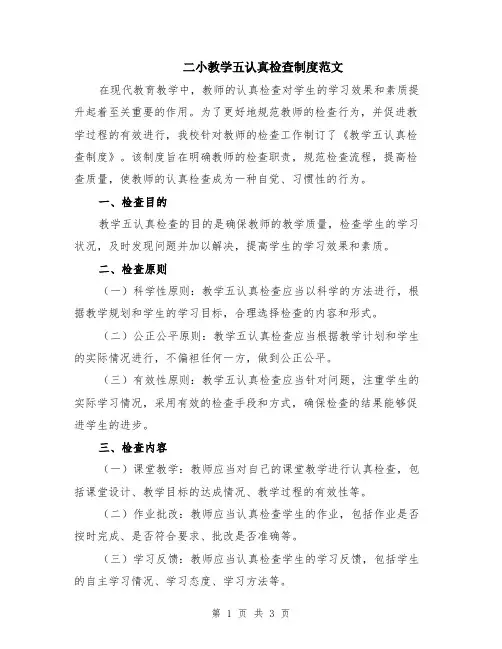 二小教学五认真检查制度范文

在现代教育教学中，教师的认真检查对学生的学习效果和素质提升起着至关重要的作用。为了更好地规范教师的检查行为，并促进教学过程的有效进行，我校针对教师的检查工作制订了《教学五认真检查制度》。该制度旨在明确教师的检查职责，规范检查流程，提高检查质量，使教师的认真检查成为一种自觉、习惯性的行为。

一、检查目的

教学五认真检查的目的是确保教师的教学质量，检查学生的学习状况，及时发现问题并加以解决，提高学生的学习效果和素质。

二、检查原则

（一）科学性原则：教学五认真检查应当以科学的方法进行，根据教学规划和学生的学习目标，合理选择检查的内容和形式。

（二）公正公平原则：教学五认真检查应当根据教学计划和学生的实际情况进行，不偏袒任何一方，做到公正公平。

（三）有效性原则：教学五认真检查应当针对问题，注重学生的实际学习情况，采用有效的检查手段和方式，确保检查的结果能够促进学生的进步。

三、检查内容

（一）课堂教学：教师应当对自己的课堂教学进行认真检查，包括课堂设计、教学目标的达成情况、教学过程的有效性等。

（二）作业批改：教师应当认真检查学生的作业，包括作业是否按时完成、是否符合要求、批改是否准确等。

（三）学习反馈：教师应当认真检查学生的学习反馈，包括学生的自主学习情况、学习态度、学习方法等。

第 1 页 共 3 页